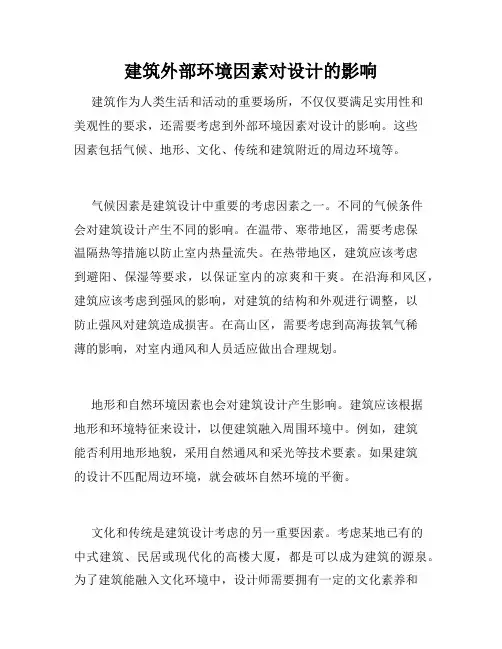 建筑外部环境因素对设计的影响

建筑作为人类生活和活动的重要场所，不仅仅要满足实用性和美观性的要求，还需要考虑到外部环境因素对设计的影响。这些因素包括气候、地形、文化、传统和建筑附近的周边环境等。

气候因素是建筑设计中重要的考虑因素之一。不同的气候条件会对建筑设计产生不同的影响。在温带、寒带地区，需要考虑保温隔热等措施以防止室内热量流失。在热带地区，建筑应该考虑到避阳、保湿等要求，以保证室内的凉爽和干爽。在沿海和风区，建筑应该考虑到强风的影响，对建筑的结构和外观进行调整，以防止强风对建筑造成损害。在高山区，需要考虑到高海拔氧气稀薄的影响，对室内通风和人员适应做出合理规划。

地形和自然环境因素也会对建筑设计产生影响。建筑应该根据地形和环境特征来设计，以便建筑融入周围环境中。例如，建筑能否利用地形地貌，采用自然通风和采光等技术要素。如果建筑的设计不匹配周边环境，就会破坏自然环境的平衡。

文化和传统是建筑设计考虑的另一重要因素。考虑某地已有的中式建筑、民居或现代化的高楼大厦，都是可以成为建筑的源泉。为了建筑能融入文化环境中，设计师需要拥有一定的文化素养和